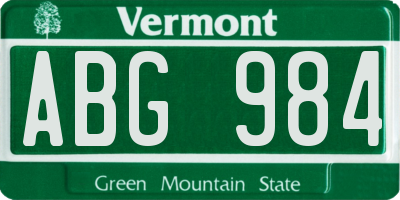 Vermont

ABG 984

Green Mountain State